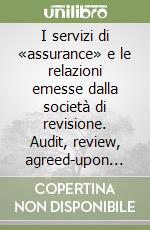 unilibro

I servizi di «assurance» e le relazioni emesse dalla società di revisione. Audit, review, agreed-upon...

COPERTINA NON DISPONIBILE